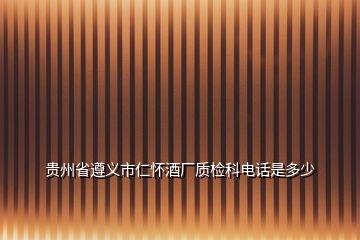 贵州省遵义市仁怀酒厂质检科电话是多少